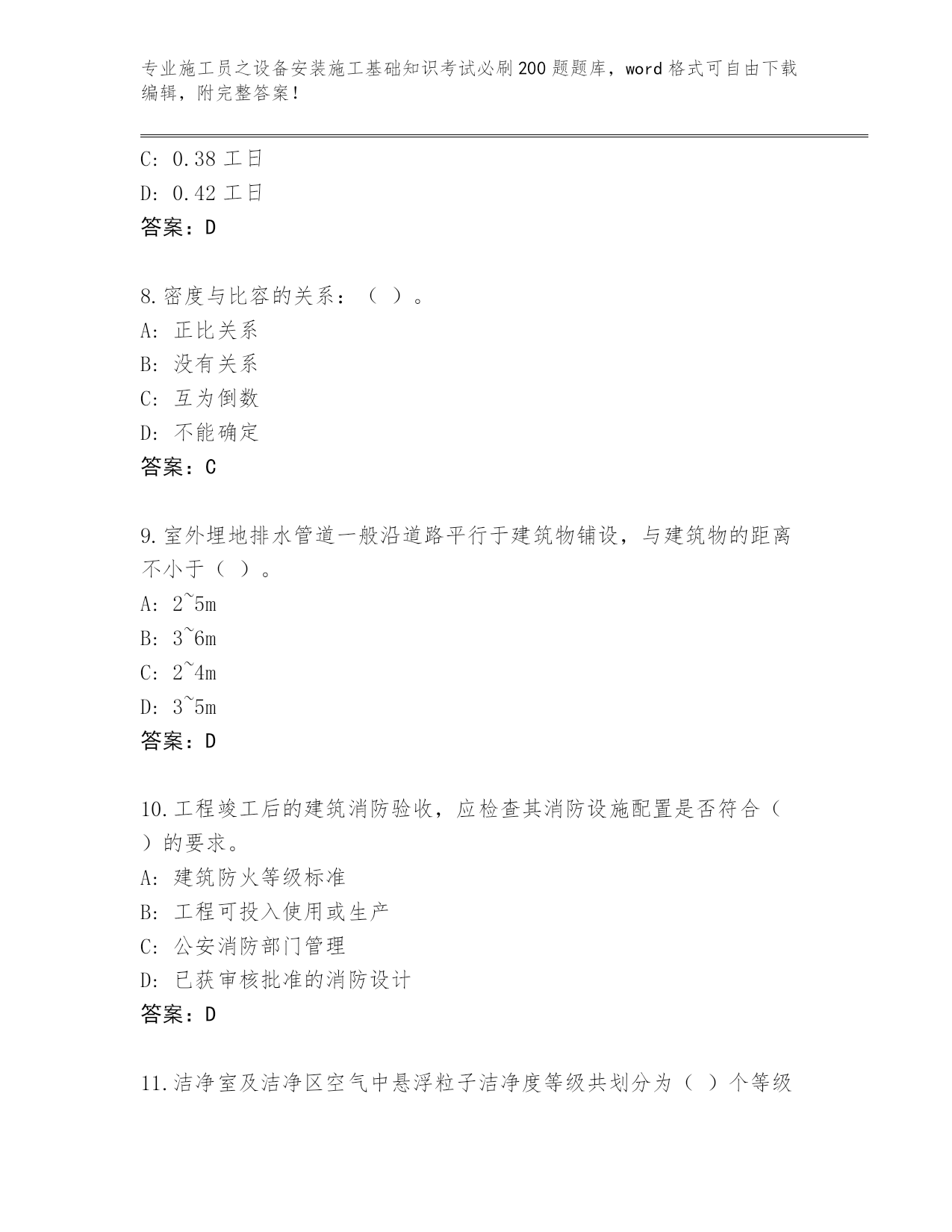 专业施工员之设备安装施工基础知识考试必刷200题题库，word格式可自由下载编辑，附完整答案！

C: 0.38 工日
D: 0.42 工日
答案：D

8.密度与比容的关系：（ ）。
A: 正比关系
B: 没有关系
C: 互为倒数
D: 不能确定
答案：C

9.室外埋地排水管道一般沿道路平行于建筑物铺设，与建筑物的距离不小于（ ）。
A: 2~5m
B: 3~6m
C: 2~4m
D: 3~5m
答案：D

10.工程竣工后的建筑消防验收，应检查其消防设施配置是否符合（ ）的要求。
A: 建筑防火等级标准
B: 工程可投入使用或生产
C: 公安消防部门管理
D: 已获审核批准的消防设计
答案：D

11.洁净室及洁净区空气中悬浮粒子洁净度等级共划分为（ ）个等级